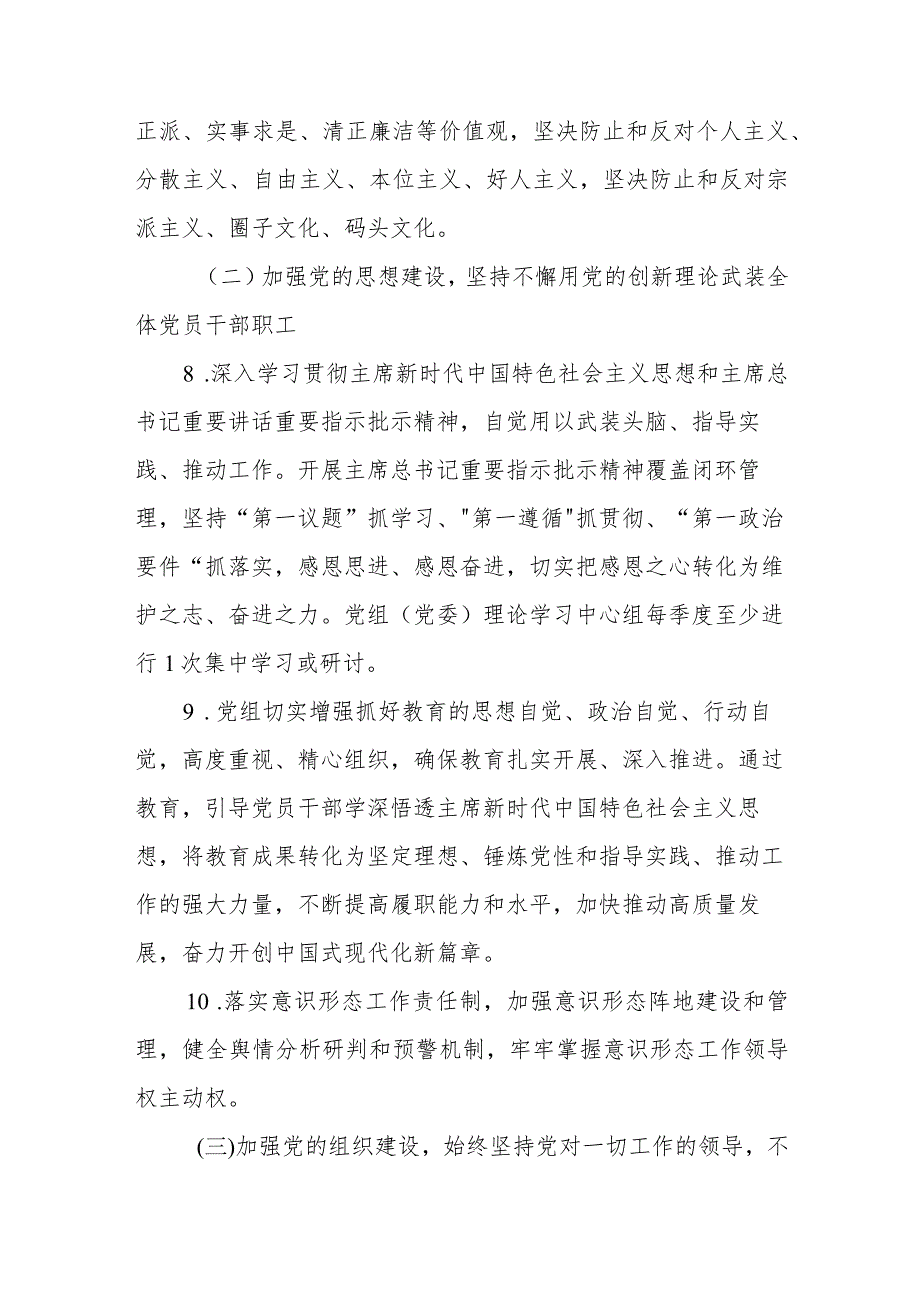 正派、实事求是、清正廉洁等价值观，坚决防止和反对个人主义、分散主义、自由主义、本位主义、好人主义，坚决防止和反对宗派主义、圈子文化、码头文化。

（二）加强党的思想建设，坚持不懈用党的创新理论武装全体党员干部职工

8 .深入学习贯彻主席新时代中国特色社会主义思想和主席总书记重要讲话重要指示批示精神，自觉用以武装头脑、指导实践、推动工作。开展主席总书记重要指示批示精神覆盖闭环管理，坚持“第一议题”抓学习、"第一遵循"抓贯彻、“第一政治要件“抓落实，感恩思进、感恩奋进，切实把感恩之心转化为维护之志、奋进之力。党组（党委）理论学习中心组每季度至少进行 1 次集中学习或研讨。

9 .党组切实增强抓好教育的思想自觉、政治自觉、行动自觉，高度重视、精心组织，确保教育扎实开展、深入推进。通过教育，引导党员干部学深悟透主席新时代中国特色社会主义思想，将教育成果转化为坚定理想、锤炼党性和指导实践、推动工作的强大力量，不断提高履职能力和水平，加快推动高质量发展，奋力开创中国式现代化新篇章。

10 .落实意识形态工作责任制，加强意识形态阵地建设和管理，健全舆情分析研判和预警机制，牢牢掌握意识形态工作领导权主动权。

(三)加强党的组织建设，始终坚持党对一切工作的领导，不